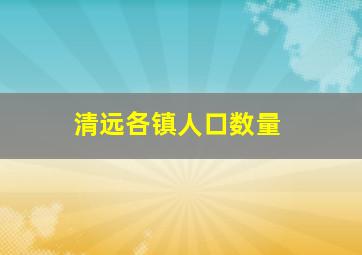 清远各镇人口数量